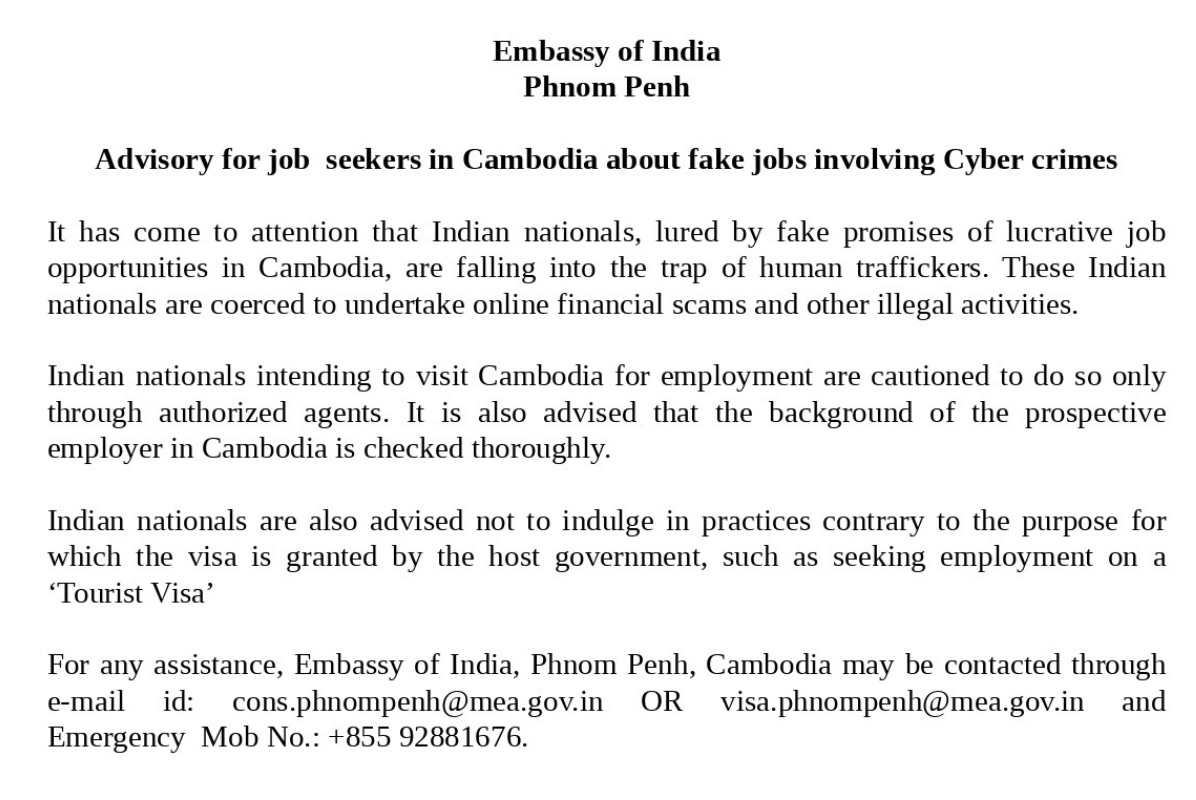 Embassy of India
Phnom Penh

Advisory for job seekers in Cambodia about fake jobs involving Cyber crimes

It has come to attention that Indian nationals, lured by fake promises of lucrative job opportunities in Cambodia, are falling into the trap of human traffickers. These Indian nationals are coerced to undertake online financial scams and other illegal activities.

Indian nationals intending to visit Cambodia for employment are cautioned to do so only through authorized agents. It is also advised that the background of the prospective employer in Cambodia is checked thoroughly.

Indian nationals are also advised not to indulge in practices contrary to the purpose for which the visa is granted by the host government, such as seeking employment on a ‘Tourist Visa’

For any assistance, Embassy of India, Phnom Penh, Cambodia may be contacted through e-mail id: cons.phnompenh@mea.gov.in OR visa.phnompenh@mea.gov.in and Emergency Mob No.: +855 92881676.